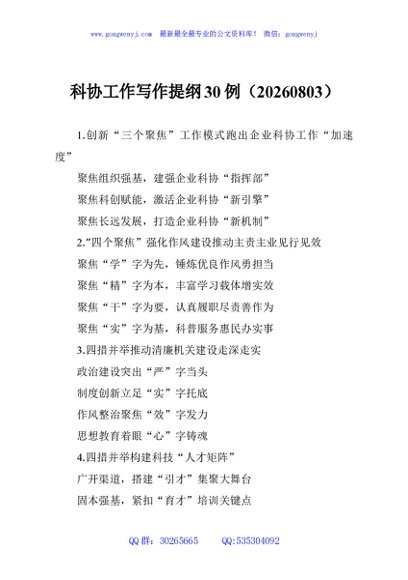 www.gongwenyj.com 最新最全最专业的公文资料库！ 微信：gongwenyj

科协工作写作提纲30例（20260803）

1.创新“三个聚焦”工作模式跑出企业科协工作“加速度”

聚焦组织强基，建强企业科协“指挥部”

聚焦科创赋能，激活企业科协“新引擎”

聚焦长远发展，打造企业科协“新机制”

2.“四个聚焦”强化作风建设推动主责主业见行见效

聚焦“学”字为先，锤炼优良作风勇担当

聚焦“精”字为本，丰富学习载体增实效

聚焦“干”字为要，认真履职尽责善作为

聚焦“实”字为基，科普服务惠民办实事

3.四措并举推动清廉机关建设走深走实

政治建设突出“严”字当头

制度创新立足“实”字托底

作风整治聚焦“效”字发力

思想教育着眼“心”字铸魂

4.四措并举构建科技“人才矩阵”

广开渠道，搭建“引才”集聚大舞台

固本强基，紧扣“育才”培训关键点

QQ群：30265665 QQ:535304092